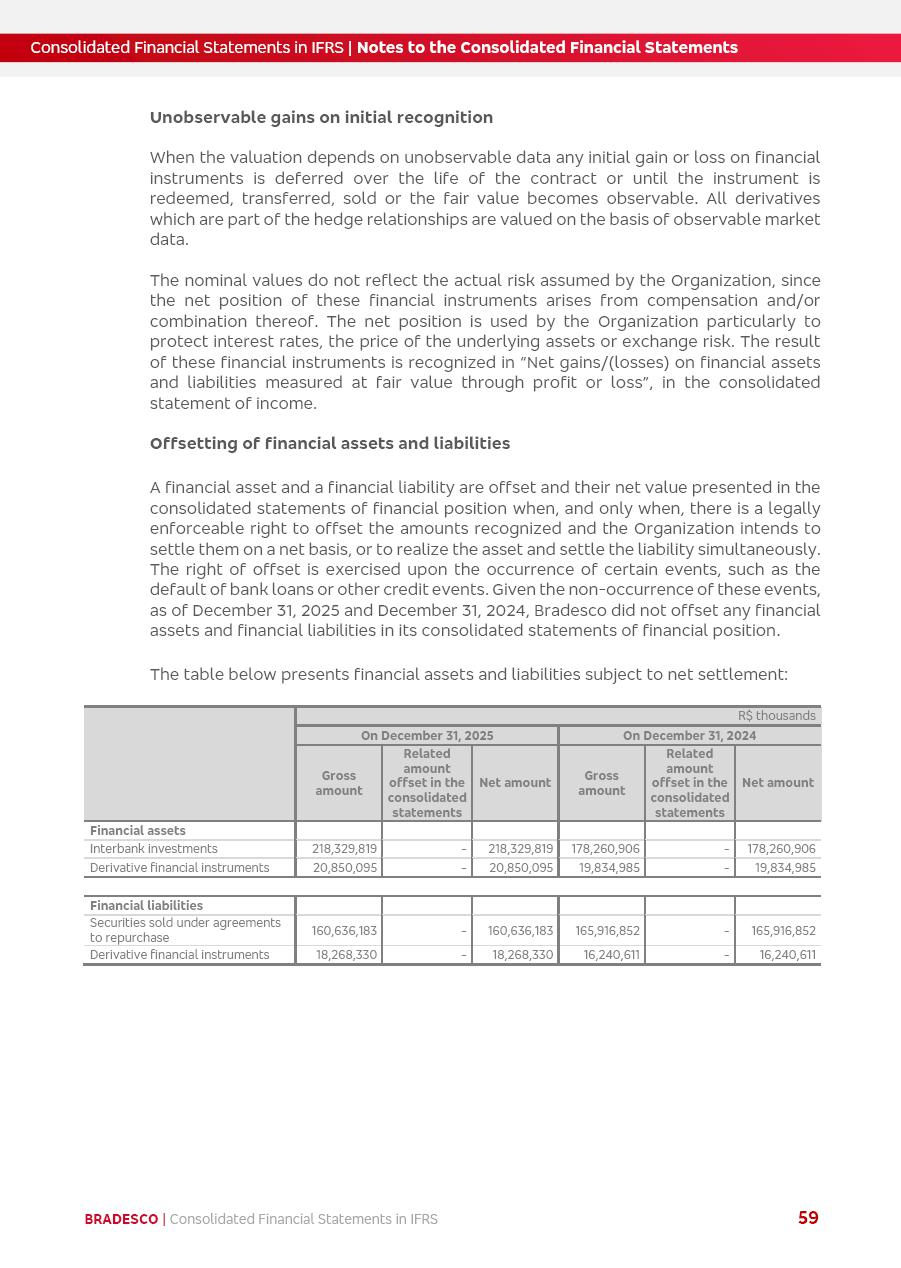 Consolidated Financial Statements in IFRS | Notes to the Consolidated Financial Statements

Unobservable gains on initial recognition

When the valuation depends on unobservable data any initial gain or loss on financial instruments is deferred over the life of the contract or until the instrument is redeemed, transferred, sold or the fair value becomes observable. All derivatives which are part of the hedge relationships are valued on the basis of observable market data.

The nominal values do not reflect the actual risk assumed by the Organization, since the net position of these financial instruments arises from compensation and/or combination thereof. The net position is used by the Organization particularly to protect interest rates, the price of the underlying assets or exchange risk. The result of these financial instruments is recognized in "Net gains/(losses) on financial assets and liabilities measured at fair value through profit or loss", in the consolidated statement of income.

Offsetting of financial assets and liabilities

A financial asset and a financial liability are offset and their net value presented in the consolidated statements of financial position when, and only when, there is a legally enforceable right to offset the amounts recognized and the Organization intends to settle them on a net basis, or to realize the asset and settle the liability simultaneously. The right of offset is exercised upon the occurrence of certain events, such as the default of bank loans or other credit events. Given the non-occurrence of these events, as of December 31, 2025 and December 31, 2024, Bradesco did not offset any financial assets and financial liabilities in its consolidated statements of financial position.

The table below presents financial assets and liabilities subject to net settlement:

R$ thousands

| | On December 31, 2025 | | | On December 31, 2024 | | |
|---|---|---|---|---|---|---|
| | Gross amount | Related amount offset in the consolidated statements | Net amount | Gross amount | Related amount offset in the consolidated statements | Net amount |
| Financial assets | | | | | | |
| Interbank investments | 218,329,819 | - | 218,329,819 | 178,260,906 | - | 178,260,906 |
| Derivative financial instruments | 20,850,095 | - | 20,850,095 | 19,834,985 | - | 19,834,985 |
| Financial liabilities | | | | | | |
| Securities sold under agreements to repurchase | 160,636,183 | - | 160,636,183 | 165,916,852 | - | 165,916,852 |
| Derivative financial instruments | 18,268,330 | - | 18,268,330 | 16,240,611 | - | 16,240,611 |

BRADESCO | Consolidated Financial Statements in IFRS 59